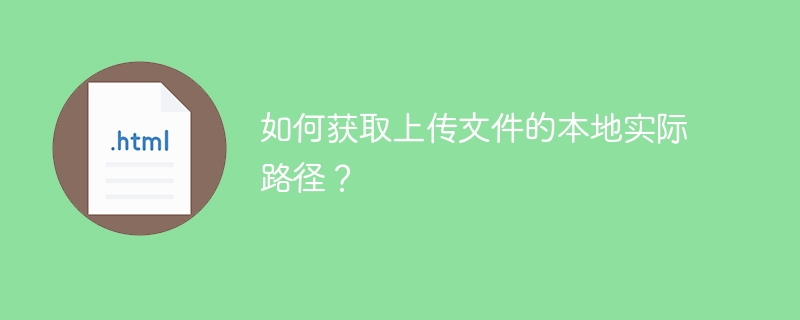 .html

如何获取上传文件的本地实际路径？